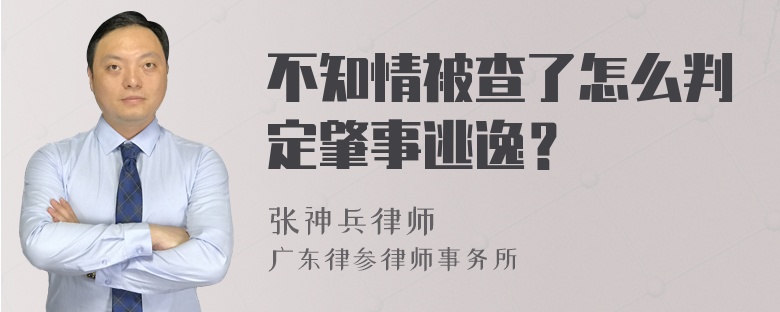 不知情被查了怎么判定肇事逃逸？

张神兵律师
广东律参律师事务所